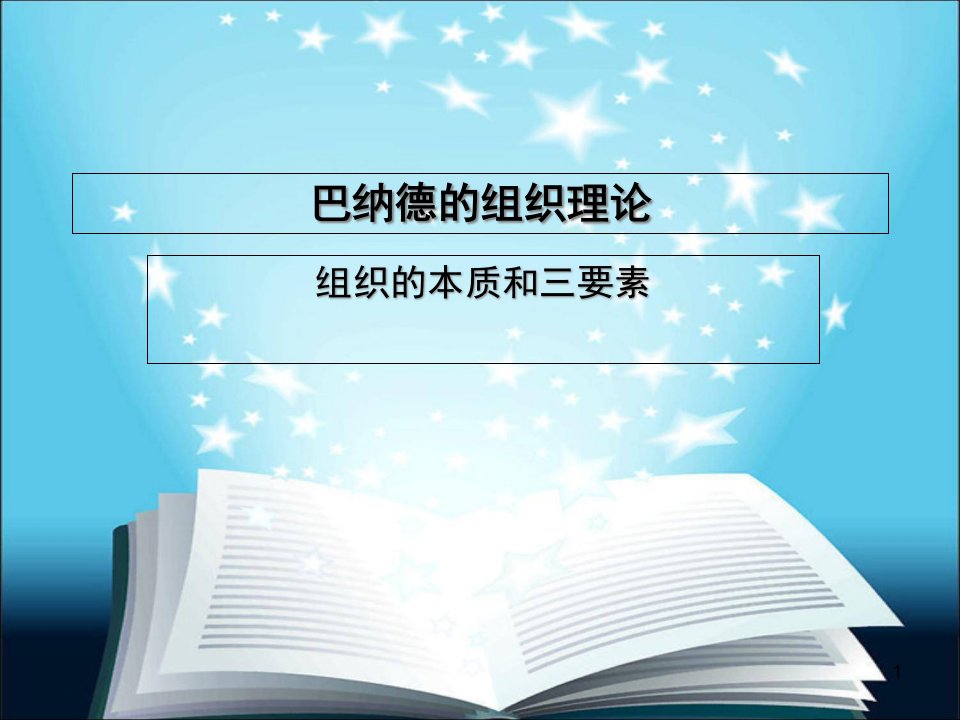 巴纳德的组织理论

组织的本质和三要素

1